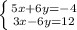 $\begin{cases} 5x+6y=-4 \\ 3x-6y=12 \end{cases}$